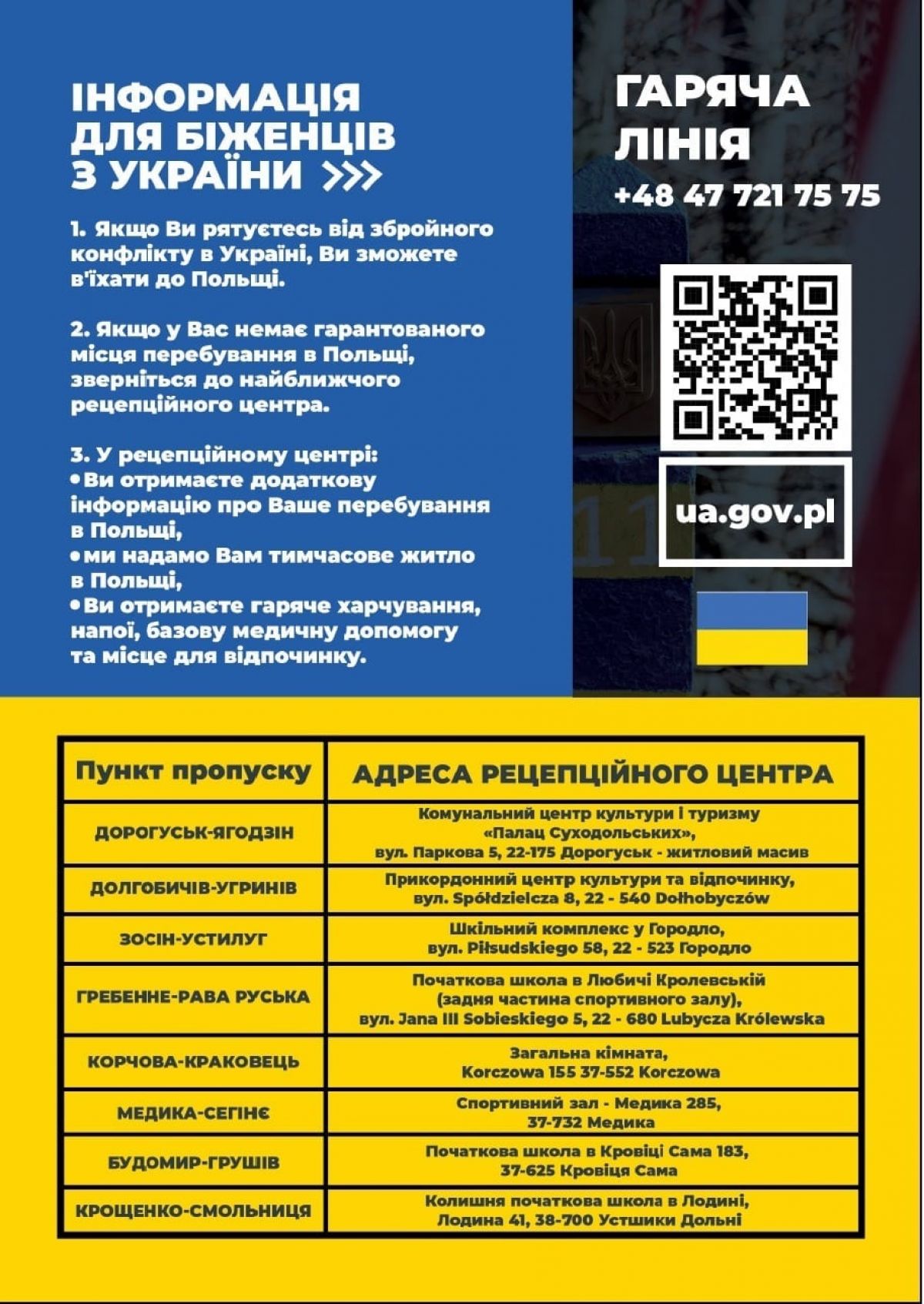 ІНФОРМАЦІЯ ДЛЯ БІЖЕНЦІВ З УКРАЇНИ >>>

1. Якщо Ви рятуєтесь від збройного конфлікту в Україні, Ви зможете в'їхати до Польщі.

2. Якщо у Вас немає гарантованого місця перебування в Польщі, зверніться до найближчого рецепційного центра.

3. У рецепційному центрі:
• Ви отримаєте додаткову інформацію про Ваше перебування в Польщі,
• ми надамо Вам тимчасове житло в Польщі,
• Ви отримаєте гаряче харчування, напої, базову медичну допомогу та місце для відпочинку.

ГАРЯЧА ЛІНІЯ
+48 47 721 75 75

ua.gov.pl

| Пункт пропуску | АДРЕСА РЕЦЕПЦІЙНОГО ЦЕНТРА |
|---|---|
| ДОРОГУСЬК-ЯГОДЗІН | Комунальний центр культури і туризму «Палац Суходольських», вул. Паркова 5, 22-175 Дорогуськ - житловий масив |
| ДОЛГОБИЧІВ-УГРИНІВ | Прикордонний центр культури та відпочинку, вул. Spółdzielcza 8, 22 - 540 Dołhobyczów |
| ЗОСІН-УСТИЛУГ | Шкільний комплекс у Городло, вул. Piłsudskiego 58, 22 - 523 Городло |
| ГРЕБЕННЕ-РАВА РУСЬКА | Початкова школа в Любичі Кролевській (задня частина спортивного залу), вул. Jana III Sobieskiego 5, 22 - 680 Lubycza Królewska |
| КОРЧОВА-КРАКОВЕЦЬ | Загальна кімната, Korczowa 155 37-552 Korczowa |
| МЕДИКА-СЕГІНЄ | Спортивний зал - Медика 285, 37-732 Медика |
| БУДОМИР-ГРУШІВ | Початкова школа в Кровіці Сама 183, 37-625 Кровіця Сама |
| КРОЩЕНКО-СМОЛЬНИЦЯ | Колишня початкова школа в Лодині, Лодина 41, 38-700 Устшики Дольні |